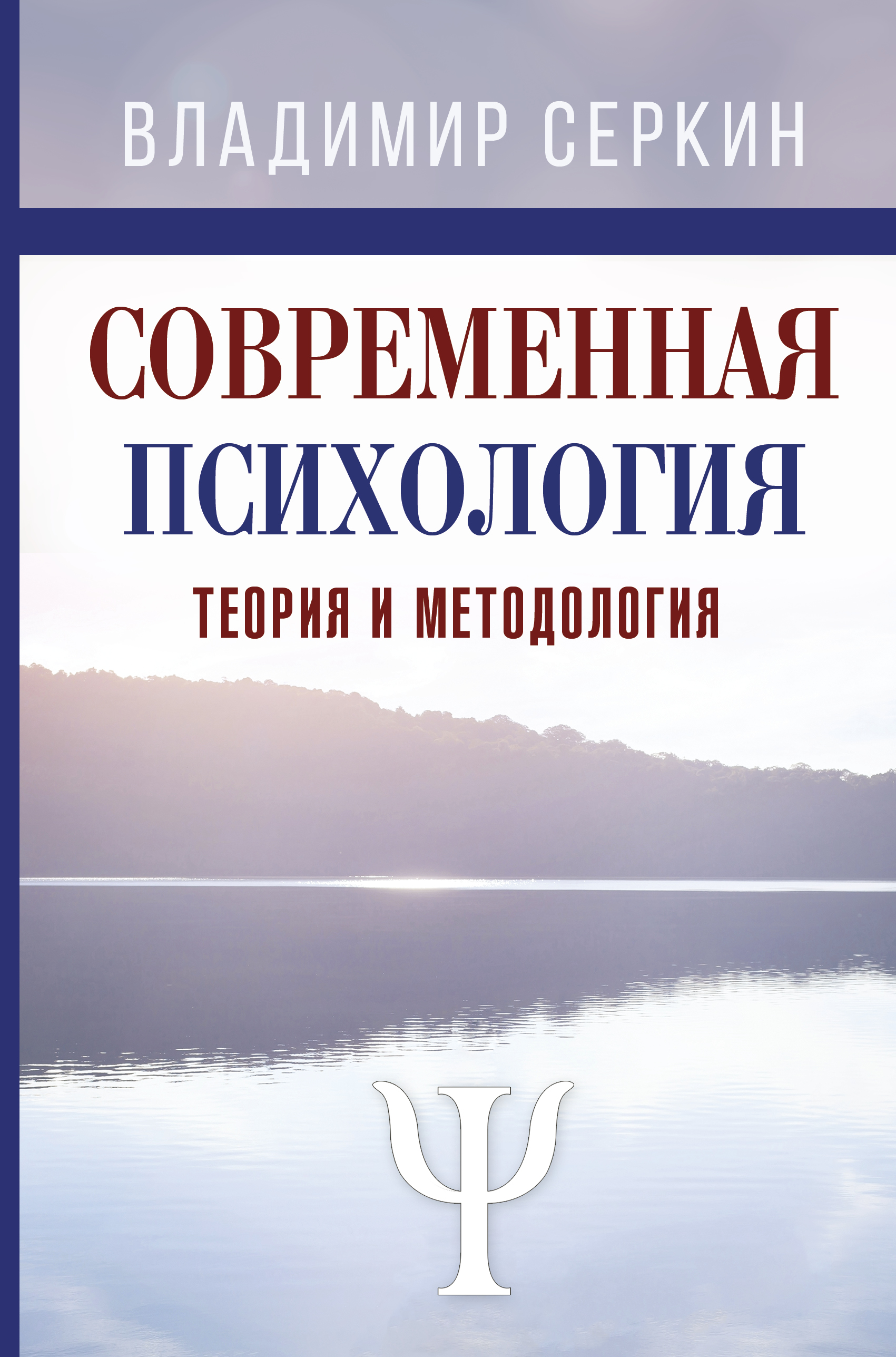 ВЛАДИМИР СЕРКИН

СОВРЕМЕННАЯ ПСИХОЛОГИЯ

ТЕОРИЯ И МЕТОДОЛОГИЯ

Ψ